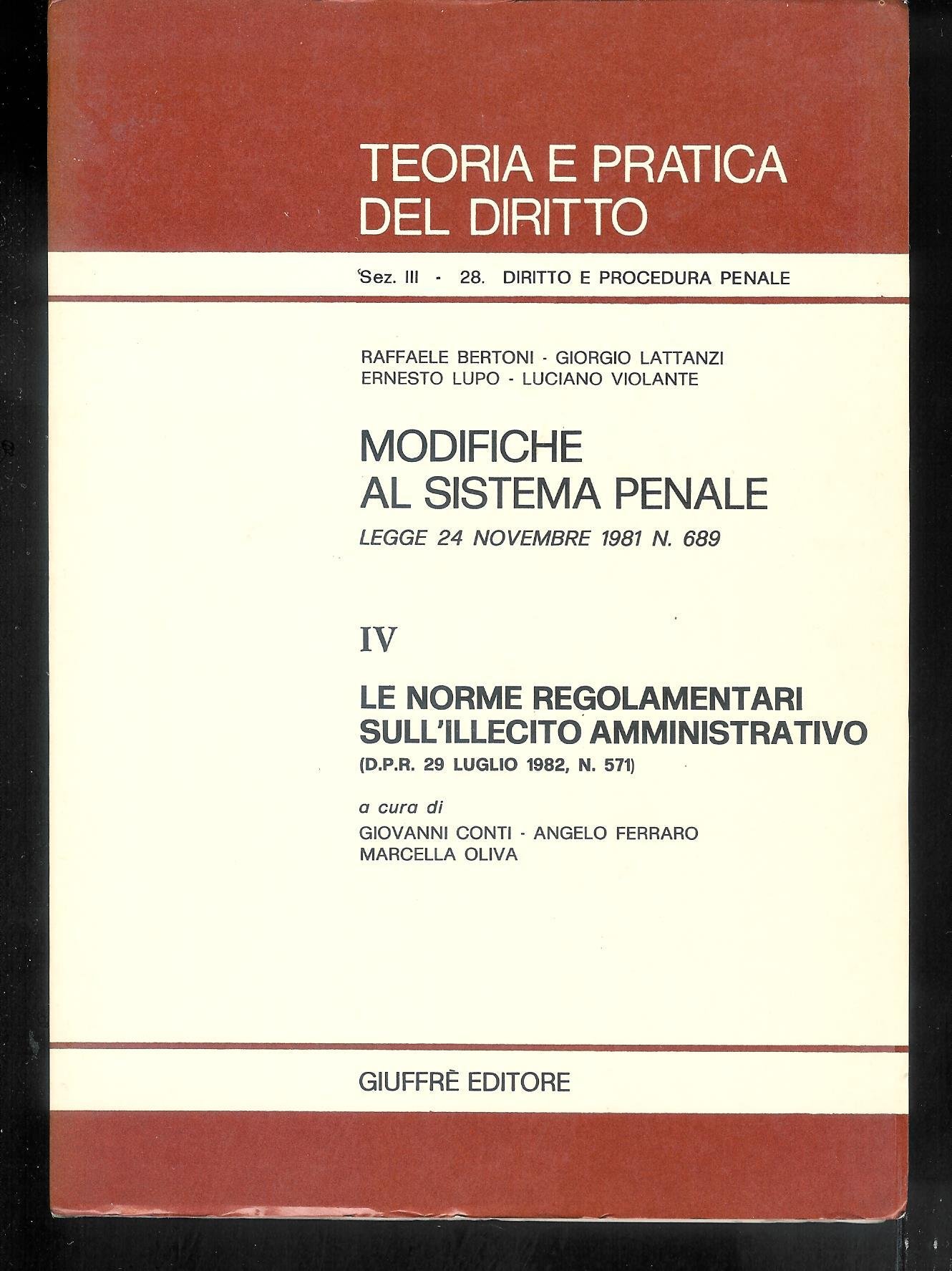 TEORIA E PRATICA
DEL DIRITTO

Sez. III - 28. DIRITTO E PROCEDURA PENALE

RAFFAELE BERTONI - GIORGIO LATTANZI
ERNESTO LUPO - LUCIANO VIOLANTE

MODIFICHE
AL SISTEMA PENALE

LEGGE 24 NOVEMBRE 1981 N. 689

IV

LE NORME REGOLAMENTARI
SULL'ILLECITO AMMINISTRATIVO

(D.P.R. 29 LUGLIO 1982, N. 571)

a cura di
GIOVANNI CONTI - ANGELO FERRARO
MARCELLA OLIVA

GIUFFRÈ EDITORE